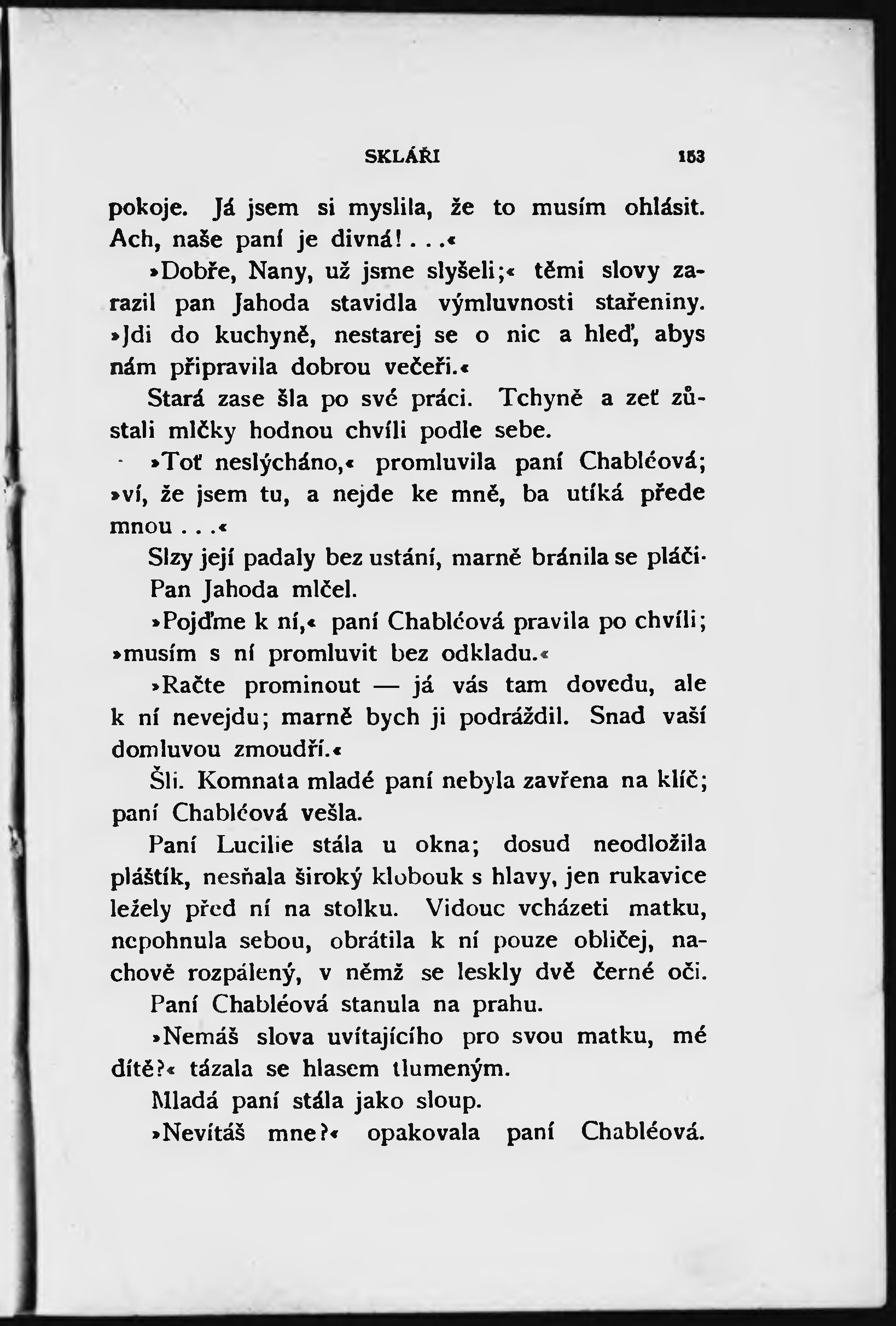 SKLÁŘI 153

pokoje. Já jsem si myslila, že to musím ohlásit. Ach, naše paní je divná!...«

»Dobře, Nany, už jsme slyšeli;« těmi slovy zarazil pan Jahoda stavidla výmluvnosti stařeniny. »Jdi do kuchyně, nestarej se o nic a hleď, abys nám připravila dobrou večeři.«

Stará zase šla po své práci. Tchyně a zeť zůstali mlčky hodnou chvíli podle sebe.

»Toť neslýcháno,« promluvila paní Chabléová; »ví, že jsem tu, a nejde ke mně, ba utíká přede mnou...«

Slzy její padaly bez ustání, marně bránila se pláči.

Pan Jahoda mlčel.

»Pojďme k ní,« paní Chabléová pravila po chvíli; »musím s ní promluvit bez odkladu.«

»Račte prominout — já vás tam dovedu, ale k ní nevejdu; marně bych ji podráždil. Snad vaší domluvou zmoudří.«

Šli. Komnata mladé paní nebyla zavřena na klíč; paní Chabléová vešla.

Paní Lucilie stála u okna; dosud neodložila pláštík, nesňala široký klobouk s hlavy, jen rukavice ležely před ní na stolku. Vidouc vcházeti matku, nepohnula sebou, obrátila k ní pouze obličej, nachově rozpálený, v němž se leskly dvě černé oči.

Paní Chabléová stanula na prahu.

»Nemáš slova uvítajícího pro svou matku, mé dítě?« tázala se hlasem tlumeným.

Mladá paní stála jako sloup.

»Nevítáš mne?« opakovala paní Chabléová.